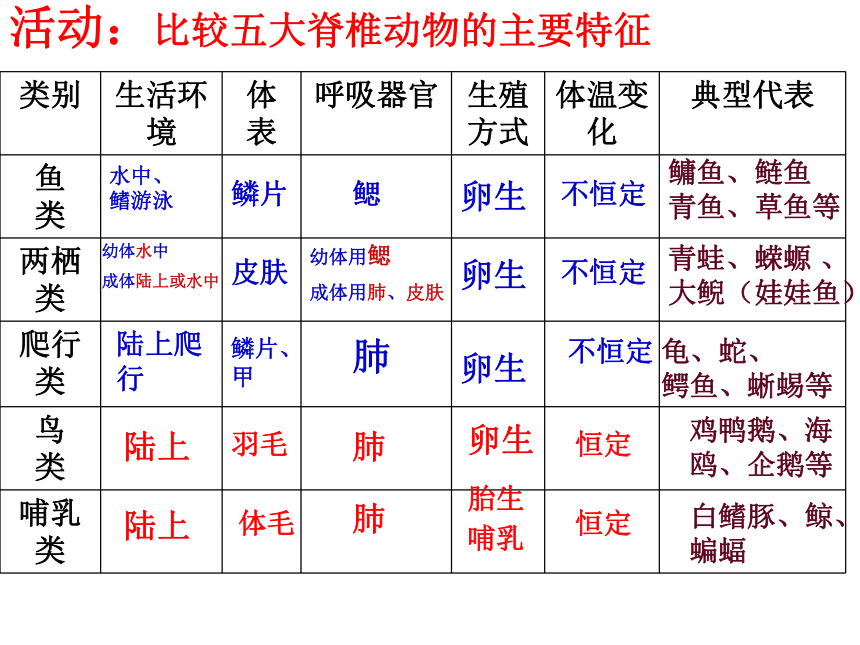 活动：比较五大脊椎动物的主要特征

| 类别 | 生活环境 | 体表 | 呼吸器官 | 生殖方式 | 体温变化 | 典型代表 |
|---|---|---|---|---|---|---|
| 鱼类 | 水中、鳍游泳 | 鳞片 | 鳃 | 卵生 | 不恒定 | 鳙鱼、鲢鱼 青鱼、草鱼等 |
| 两栖类 | 幼体水中 成体陆上或水中 | 皮肤 | 幼体用鳃 成体用肺、皮肤 | 卵生 | 不恒定 | 青蛙、蝾螈 、大鲵（娃娃鱼） |
| 爬行类 | 陆上爬行 | 鳞片、甲 | 肺 | 卵生 | 不恒定 | 龟、蛇、鳄鱼、蜥蜴等 |
| 鸟类 | 陆上 | 羽毛 | 肺 | 卵生 | 恒定 | 鸡鸭鹅、海鸥、企鹅等 |
| 哺乳类 | 陆上 | 体毛 | 肺 | 胎生 哺乳 | 恒定 | 白鳍豚、鲸、蝙蝠 |